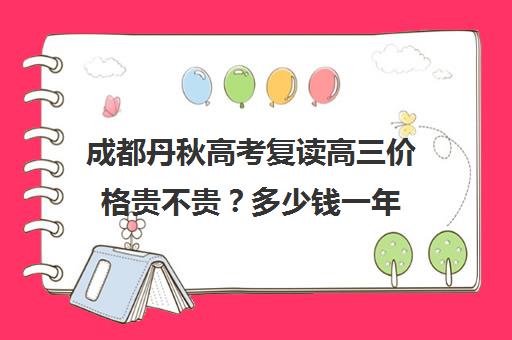 成都丹秋高考复读高三价格贵不贵？多少钱一年